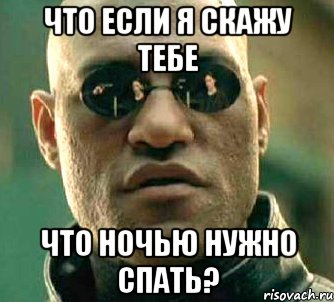 ЧТО ЕСЛИ Я СКАЖУ ТЕБЕ

ЧТО НОЧЬЮ НУЖНО СПАТЬ?

risovach.ru